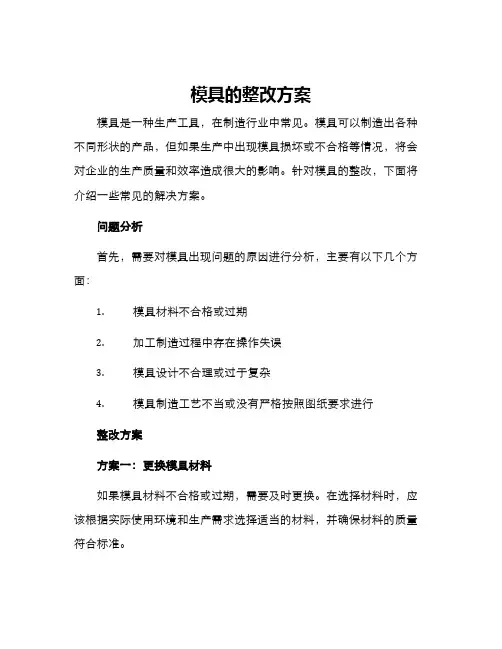 模具的整改方案

模具是一种生产工具，在制造行业中常见。模具可以制造出各种不同形状的产品，但如果生产中出现模具损坏或不合格等情况，将会对企业的生产质量和效率造成很大的影响。针对模具的整改，下面将介绍一些常见的解决方案。

问题分析

首先，需要对模具出现问题的原因进行分析，主要有以下几个方面：

1. 模具材料不合格或过期

2. 加工制造过程中存在操作失误

3. 模具设计不合理或过于复杂

4. 模具制造工艺不当或没有严格按照图纸要求进行

整改方案

方案一：更换模具材料

如果模具材料不合格或过期，需要及时更换。在选择材料时，应该根据实际使用环境和生产需求选择适当的材料，并确保材料的质量符合标准。